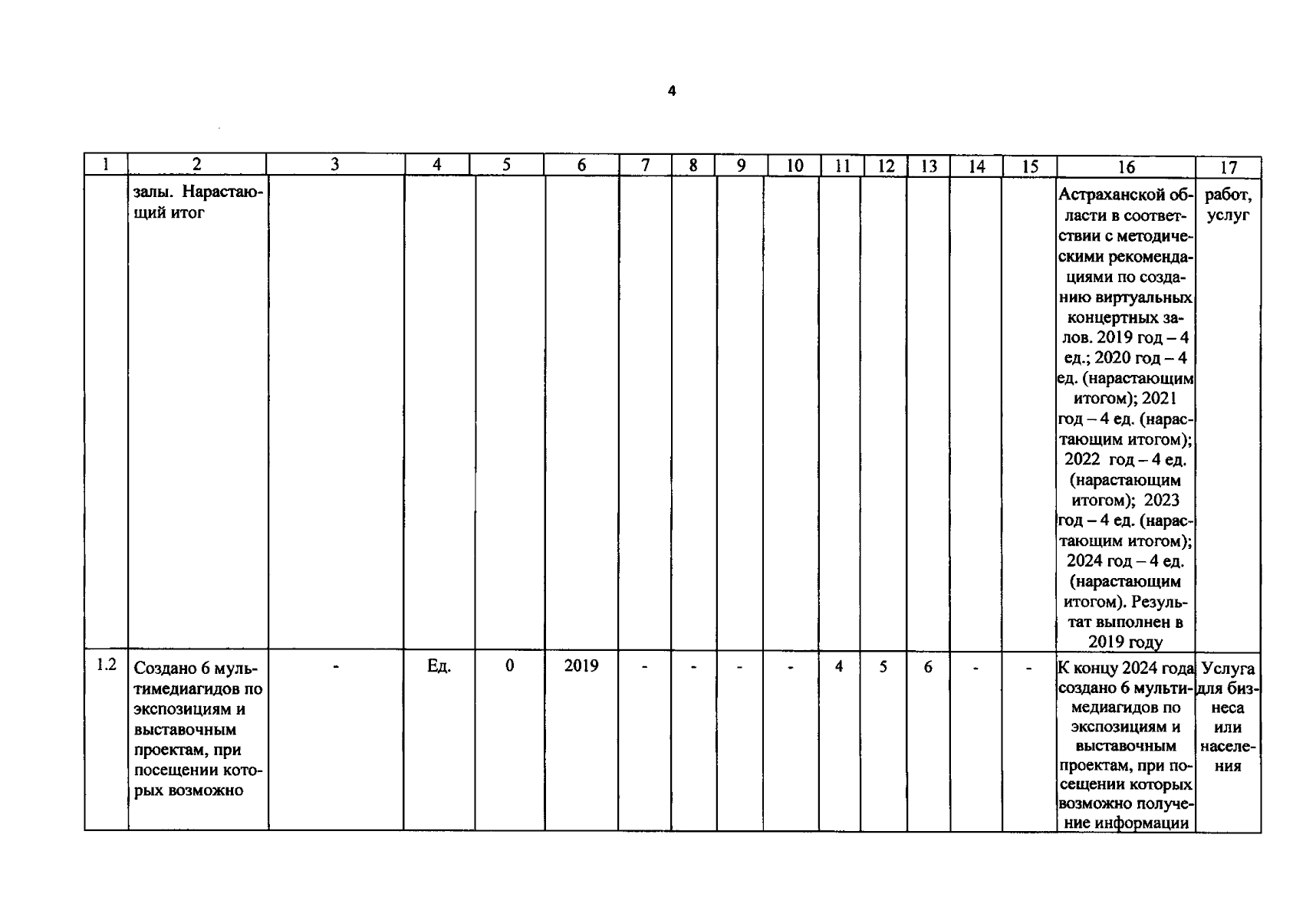 4

| 1 | 2 | 3 | 4 | 5 | 6 | 7 | 8 | 9 | 10 | 11 | 12 | 13 | 14 | 15 | 16 | 17 |
|---|---|---|---|---|---|---|---|---|---|---|---|---|---|---|---|---|
| | залы. Нарастающий итог | | | | | | | | | | | | | | Астраханской области в соответствии с методическими рекомендациями по созданию виртуальных концертных залов. 2019 год – 4 ед.; 2020 год – 4 ед. (нарастающим итогом); 2021 год – 4 ед. (нарастающим итогом); 2022 год – 4 ед. (нарастающим итогом); 2023 год – 4 ед. (нарастающим итогом); 2024 год – 4 ед. (нарастающим итогом). Результат выполнен в 2019 году | работ, услуг |
| 1.2 | Создано 6 мультимедиагидов по экспозициям и выставочным проектам, при посещении которых возможно | - | Ед. | 0 | 2019 | - | - | - | - | 4 | 5 | 6 | - | - | К концу 2024 года создано 6 мультимедиагидов по экспозициям и выставочным проектам, при посещении которых возможно получение информации | Услуга для бизнеса или населения |